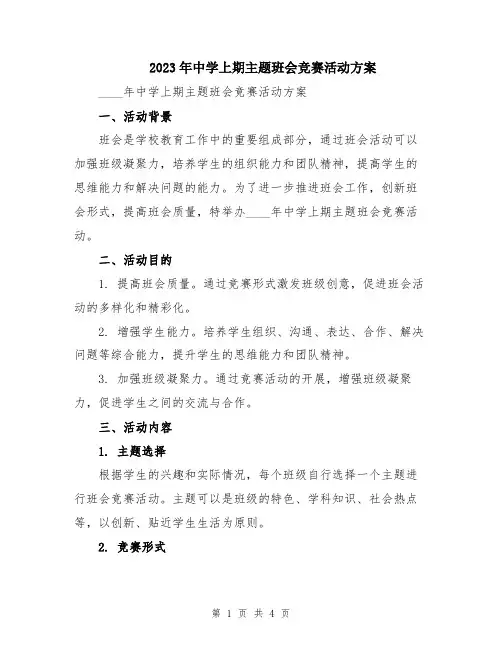 2023年中学上期主题班会竞赛活动方案

____年中学上期主题班会竞赛活动方案

一、活动背景

班会是学校教育工作中的重要组成部分，通过班会活动可以加强班级凝聚力，培养学生的组织能力和团队精神，提高学生的思维能力和解决问题的能力。为了进一步推进班会工作，创新班会形式，提高班会质量，特举办____年中学上期主题班会竞赛活动。

二、活动目的

1. 提高班会质量。通过竞赛形式激发班级创意，促进班会活动的多样化和精彩化。

2. 增强学生能力。培养学生组织、沟通、表达、合作、解决问题等综合能力，提升学生的思维能力和团队精神。

3. 加强班级凝聚力。通过竞赛活动的开展，增强班级凝聚力，促进学生之间的交流与合作。

三、活动内容

1. 主题选择

根据学生的兴趣和实际情况，每个班级自行选择一个主题进行班会竞赛活动。主题可以是班级的特色、学科知识、社会热点等，以创新、贴近学生生活为原则。

2. 竞赛形式

第 1 页 共 4 页